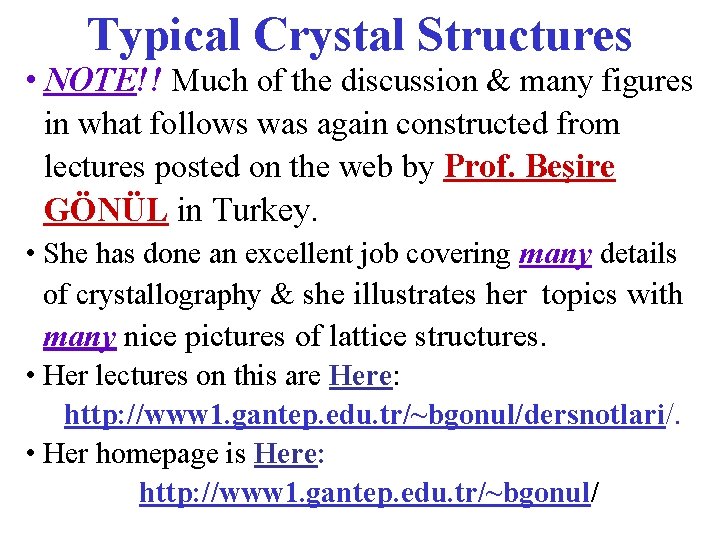 Typical Crystal Structures

• NOTE!! Much of the discussion & many figures in what follows was again constructed from lectures posted on the web by Prof. Beşire GÖNÜL in Turkey.

• She has done an excellent job covering many details of crystallography & she illustrates her topics with many nice pictures of lattice structures.

• Her lectures on this are Here:
http://www1.gantep.edu.tr/~bgonul/dersnotlari/.

• Her homepage is Here:
http://www1.gantep.edu.tr/~bgonul/